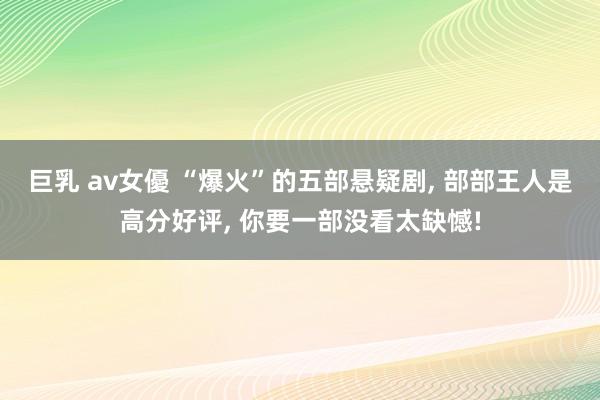 巨乳 av女優 “爆火”的五部悬疑剧, 部部王人是高分好评, 你要一部没看太缺憾!